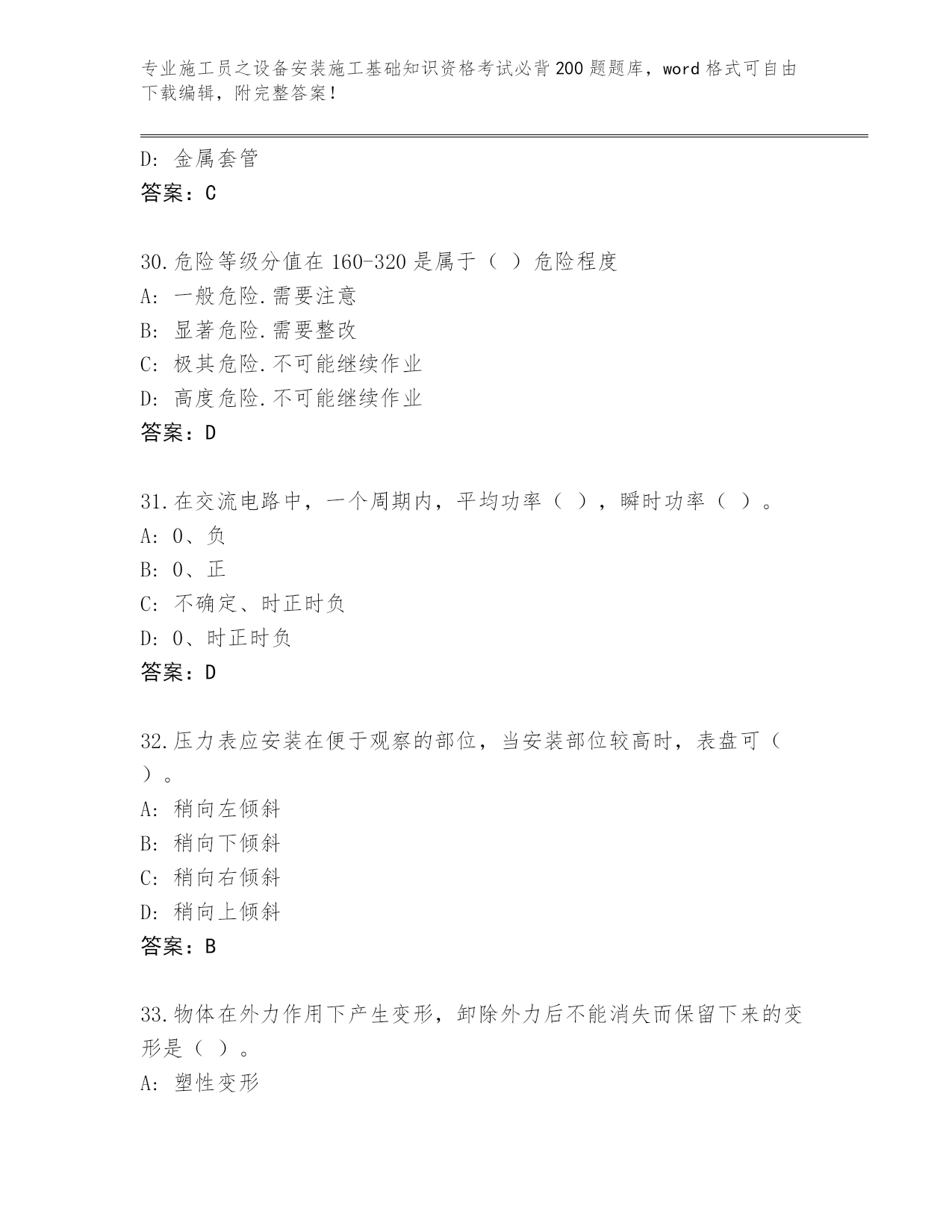 专业施工员之设备安装施工基础知识资格考试必背200题题库，word格式可自由下载编辑，附完整答案！

D: 金属套管
答案：C

30.危险等级分值在160-320是属于（ ）危险程度
A: 一般危险.需要注意
B: 显著危险.需要整改
C: 极其危险.不可能继续作业
D: 高度危险.不可能继续作业
答案：D

31.在交流电路中，一个周期内，平均功率（ ），瞬时功率（ ）。
A: 0、负
B: 0、正
C: 不确定、时正时负
D: 0、时正时负
答案：D

32.压力表应安装在便于观察的部位，当安装部位较高时，表盘可（ ）。
A: 稍向左倾斜
B: 稍向下倾斜
C: 稍向右倾斜
D: 稍向上倾斜
答案：B

33.物体在外力作用下产生变形，卸除外力后不能消失而保留下来的变形是（ ）。
A: 塑性变形